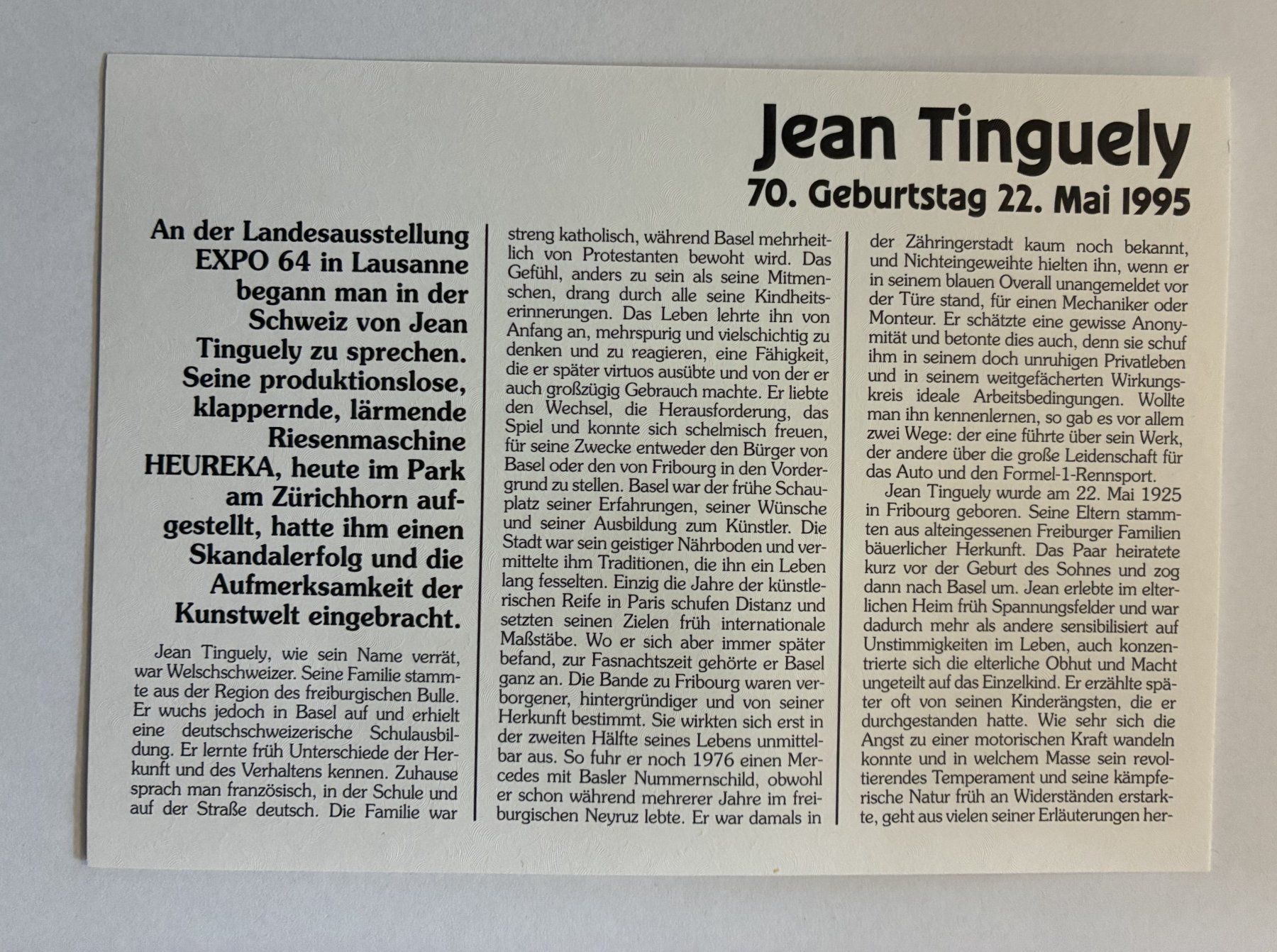 Jean Tinguely
70. Geburtstag 22. Mai 1995

An der Landesausstellung EXPO 64 in Lausanne begann man in der Schweiz von Jean Tinguely zu sprechen. Seine produktionslose, klappernde, lärmende Riesenmaschine HEUREKA, heute im Park am Zürichhorn aufgestellt, hatte ihm einen Skandalerfolg und die Aufmerksamkeit der Kunstwelt eingebracht.

Jean Tinguely, wie sein Name verrät, war Welschschweizer. Seine Familie stammte aus der Region des freiburgischen Bulle. Er wuchs jedoch in Basel auf und erhielt eine deutschschweizerische Schulausbildung. Er lernte früh Unterschiede der Herkunft und des Verhaltens kennen. Zuhause sprach man französisch, in der Schule und auf der Straße deutsch. Die Familie war streng katholisch, während Basel mehrheitlich von Protestanten bewoht wird. Das Gefühl, anders zu sein als seine Mitmenschen, drang durch alle seine Kindheitserinnerungen. Das Leben lehrte ihn von Anfang an, mehrspurig und vielschichtig zu denken und zu reagieren, eine Fähigkeit, die er später virtuos ausübte und von der er auch großzügig Gebrauch machte. Er liebte den Wechsel, die Herausforderung, das Spiel und konnte sich schelmisch freuen, für seine Zwecke entweder den Bürger von Basel oder den von Fribourg in den Vordergrund zu stellen. Basel war der frühe Schauplatz seiner Erfahrungen, seiner Wünsche und seiner Ausbildung zum Künstler. Die Stadt war sein geistiger Nährboden und vermittelte ihm Traditionen, die ihn ein Leben lang fesselten. Einzig die Jahre der künstlerischen Reife in Paris schufen Distanz und setzten seinen Zielen früh internationale Maßstäbe. Wo er sich aber immer später befand, zur Fasnachtszeit gehörte er Basel ganz an. Die Bande zu Fribourg waren verborgener, hintergründiger und von seiner Herkunft bestimmt. Sie wirkten sich erst in der zweiten Hälfte seines Lebens unmittelbar aus. So fuhr er noch 1976 einen Mercedes mit Basler Nummernschild, obwohl er schon während mehrerer Jahre im freiburgischen Neyruz lebte. Er war damals in der Zähringerstadt kaum noch bekannt, und Nichteingeweihte hielten ihn, wenn er in seinem blauen Overall unangemeldet vor der Türe stand, für einen Mechaniker oder Monteur. Er schätzte eine gewisse Anonymität und betonte dies auch, denn sie schuf ihm in seinem doch unruhigen Privatleben und in seinem weitgefächerten Wirkungskreis ideale Arbeitsbedingungen. Wollte man ihn kennenlernen, so gab es vor allem zwei Wege: der eine führte über sein Werk, der andere über die große Leidenschaft für das Auto und den Formel-1-Rennsport.

Jean Tinguely wurde am 22. Mai 1925 in Fribourg geboren. Seine Eltern stammten aus alteingessenen Freiburger Familien bäuerlicher Herkunft. Das Paar heiratete kurz vor der Geburt des Sohnes und zog dann nach Basel um. Jean erlebte im elterlichen Heim früh Spannungsfelder und war dadurch mehr als andere sensibilisiert auf Unstimmigkeiten im Leben, auch konzentrierte sich die elterliche Obhut und Macht ungeteilt auf das Einzelkind. Er erzählte später oft von seinen Kinderängsten, die er durchgestanden hatte. Wie sehr sich die Angst zu einer motorischen Kraft wandeln konnte und in welchem Masse sein revoltierendes Temperament und seine kämpferische Natur früh an Widerständen erstarkte, geht aus vielen seiner Erläuterungen her-